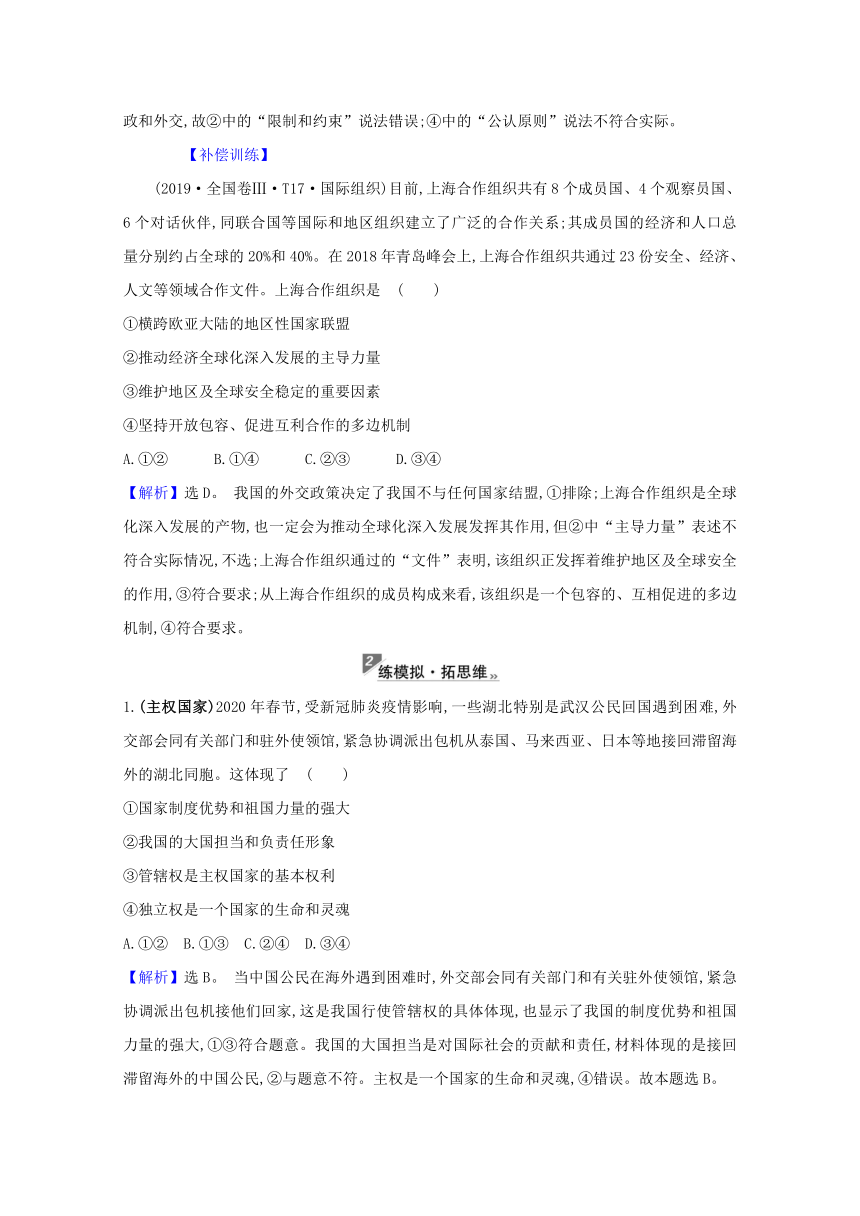 政和外交,故②中的“限制和约束”说法错误;④中的“公认原则”说法不符合实际。

【补偿训练】

(2019·全国卷Ⅲ·T17·国际组织)目前,上海合作组织共有8个成员国、4个观察员国、6个对话伙伴,同联合国等国际和地区组织建立了广泛的合作关系;其成员国的经济和人口总量分别约占全球的20%和40%。在2018年青岛峰会上,上海合作组织共通过23份安全、经济、人文等领域合作文件。上海合作组织是 ( )

①横跨欧亚大陆的地区性国家联盟

②推动经济全球化深入发展的主导力量

③维护地区及全球安全稳定的重要因素

④坚持开放包容、促进互利合作的多边机制

A.①② B.①④ C.②③ D.③④

【解析】选D。 我国的外交政策决定了我国不与任何国家结盟,①排除;上海合作组织是全球化深入发展的产物,也一定会为推动全球化深入发展发挥其作用,但②中“主导力量”表述不符合实际情况,不选;上海合作组织通过的“文件”表明,该组织正发挥着维护地区及全球安全的作用,③符合要求;从上海合作组织的成员构成来看,该组织是一个包容的、互相促进的多边机制,④符合要求。

2 练模拟·拓思维

1.(主权国家)2020年春节,受新冠肺炎疫情影响,一些湖北特别是武汉公民回国遇到困难,外交部会同有关部门和驻外使领馆,紧急协调派出包机从泰国、马来西亚、日本等地接回滞留海外的湖北同胞。这体现了 ( )

①国家制度优势和祖国力量的强大

②我国的大国担当和负责任形象

③管辖权是主权国家的基本权利

④独立权是一个国家的生命和灵魂

A.①② B.①③ C.②④ D.③④

【解析】选B。 当中国公民在海外遇到困难时,外交部会同有关部门和有关驻外使领馆,紧急协调派出包机接他们回家,这是我国行使管辖权的具体体现,也显示了我国的制度优势和祖国力量的强大,①③符合题意。我国的大国担当是对国际社会的贡献和责任,材料体现的是接回滞留海外的中国公民,②与题意不符。主权是一个国家的生命和灵魂,④错误。故本题选B。